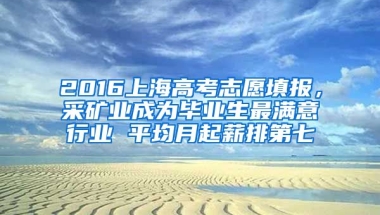 2016上海高考志愿填报，采矿业成为毕业生最满意行业 平均月起薪排第七